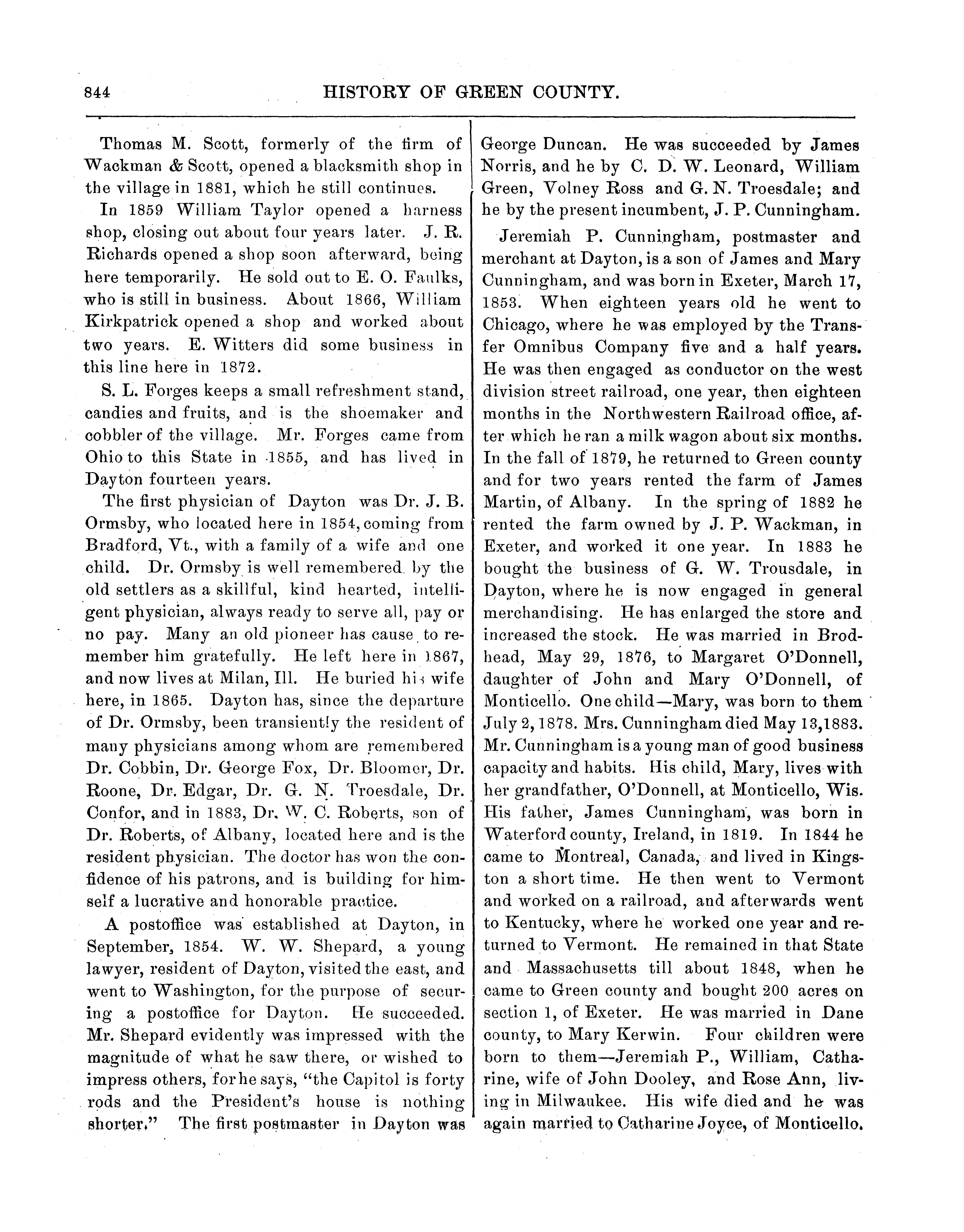 844 HISTORY OF GREEN COUNTY.

Thomas M. Scott, formerly of the firm of Wackman & Scott, opened a blacksmith shop in the village in 1881, which he still continues.

In 1859 William Taylor opened a harness shop, closing out about four years later. J. R. Richards opened a shop soon afterward, being here temporarily. He sold out to E. O. Faulks, who is still in business. About 1866, William Kirkpatrick opened a shop and worked about two years. E. Witters did some business in this line here in 1872.

S. L. Forges keeps a small refreshment stand, candies and fruits, and is the shoemaker and cobbler of the village. Mr. Forges came from Ohio to this State in 1855, and has lived in Dayton fourteen years.

The first physician of Dayton was Dr. J. B. Ormsby, who located here in 1854, coming from Bradford, Vt., with a family of a wife and one child. Dr. Ormsby is well remembered by the old settlers as a skillful, kind hearted, intelligent physician, always ready to serve all, pay or no pay. Many an old pioneer has cause to remember him gratefully. He left here in 1867, and now lives at Milan, Ill. He buried his wife here, in 1865. Dayton has, since the departure of Dr. Ormsby, been transiently the resident of many physicians among whom are remembered Dr. Cobbin, Dr. George Fox, Dr. Bloomer, Dr. Roone, Dr. Edgar, Dr. G. N. Troesdale, Dr. Confor, and in 1883, Dr. W. C. Roberts, son of Dr. Roberts, of Albany, located here and is the resident physician. The doctor has won the confidence of his patrons, and is building for himself a lucrative and honorable practice.

A postoffice was established at Dayton, in September, 1854. W. W. Shepard, a young lawyer, resident of Dayton, visited the east, and went to Washington, for the purpose of securing a postoffice for Dayton. He succeeded. Mr. Shepard evidently was impressed with the magnitude of what he saw there, or wished to impress others, for he says, "the Capitol is forty rods and the President's house is nothing shorter." The first postmaster in Dayton was George Duncan. He was succeeded by James Norris, and he by C. D. W. Leonard, William Green, Volney Ross and G. N. Troesdale; and he by the present incumbent, J. P. Cunningham.

Jeremiah P. Cunningham, postmaster and merchant at Dayton, is a son of James and Mary Cunningham, and was born in Exeter, March 17, 1853. When eighteen years old he went to Chicago, where he was employed by the Transfer Omnibus Company five and a half years. He was then engaged as conductor on the west division street railroad, one year, then eighteen months in the Northwestern Railroad office, after which he ran a milk wagon about six months. In the fall of 1879, he returned to Green county and for two years rented the farm of James Martin, of Albany. In the spring of 1882 he rented the farm owned by J. P. Wackman, in Exeter, and worked it one year. In 1883 he bought the business of G. W. Trousdale, in Dayton, where he is now engaged in general merchandising. He has enlarged the store and increased the stock. He was married in Brodhead, May 29, 1876, to Margaret O'Donnell, daughter of John and Mary O'Donnell, of Monticello. One child—Mary, was born to them July 2, 1878. Mrs. Cunningham died May 13, 1883. Mr. Cunningham is a young man of good business capacity and habits. His child, Mary, lives with her grandfather, O'Donnell, at Monticello, Wis. His father, James Cunningham, was born in Waterford county, Ireland, in 1819. In 1844 he came to Montreal, Canada, and lived in Kingston a short time. He then went to Vermont and worked on a railroad, and afterwards went to Kentucky, where he worked one year and returned to Vermont. He remained in that State and Massachusetts till about 1848, when he came to Green county and bought 200 acres on section 1, of Exeter. He was married in Dane county, to Mary Kerwin. Four children were born to them—Jeremiah P., William, Catharine, wife of John Dooley, and Rose Ann, living in Milwaukee. His wife died and he was again married to Catharine Joyce, of Monticello.